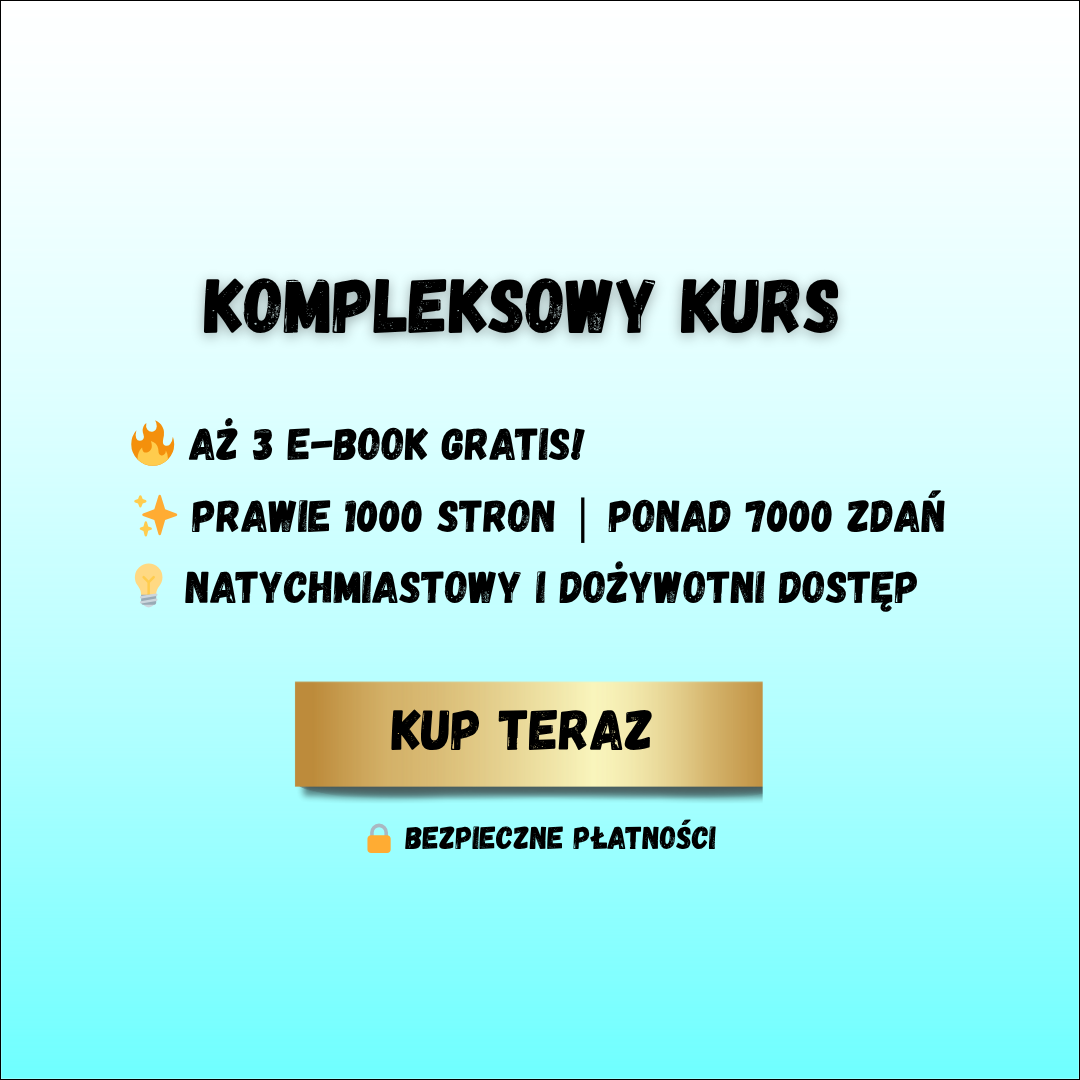 KOMPLEKSOWY KURS

🔥 AŻ 3 E-BOOK GRATIS!

✨ PRAWIE 1000 STRON | PONAD 7000 ZDAŃ

💡 NATYCHMIASTOWY I DOŻYWOTNI DOSTĘP

KUP TERAZ

🔒 BEZPIECZNE PŁATNOŚCI